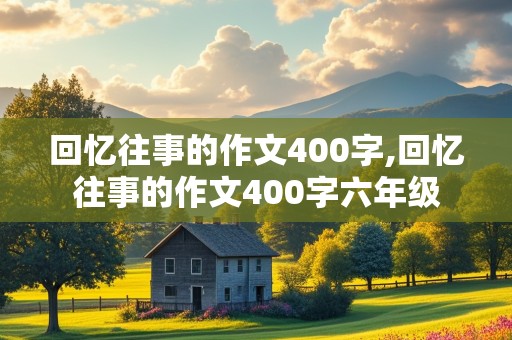 回忆往事的作文400字,回忆往事的作文400字六年级